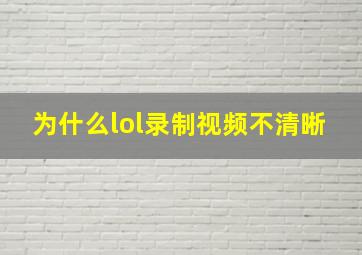 为什么lol录制视频不清晰